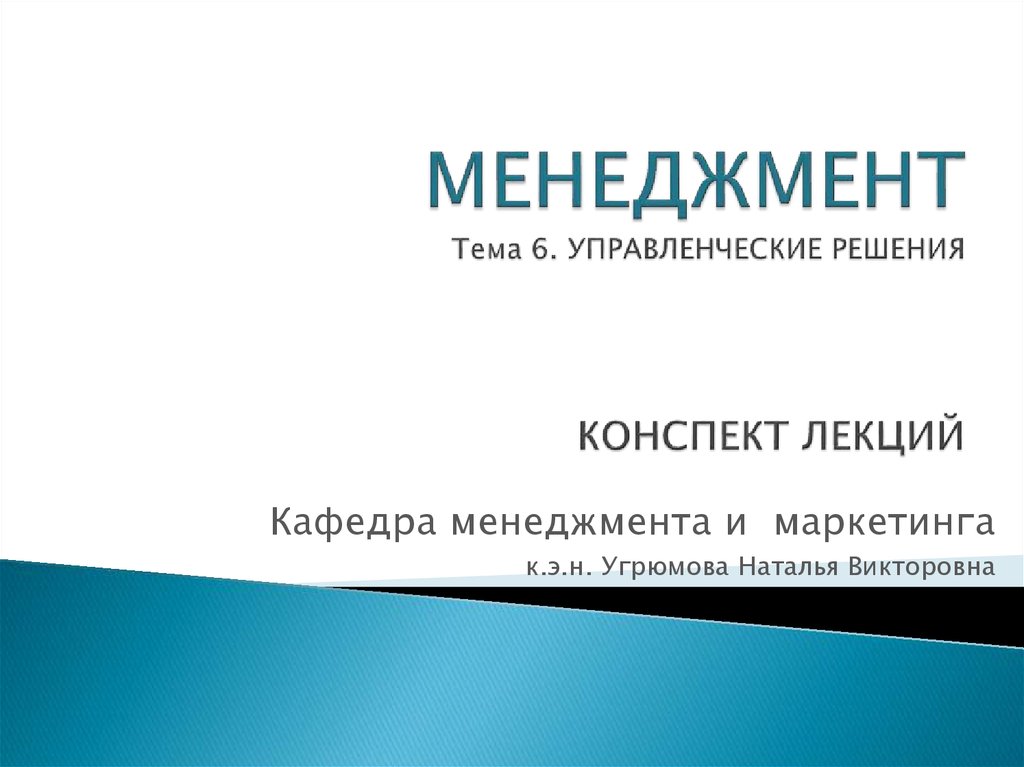 МЕНЕДЖМЕНТ
Тема 6. УПРАВЛЕНЧЕСКИЕ РЕШЕНИЯ

КОНСПЕКТ ЛЕКЦИЙ

Кафедра менеджмента и маркетинга
к.э.н. Угрюмова Наталья Викторовна